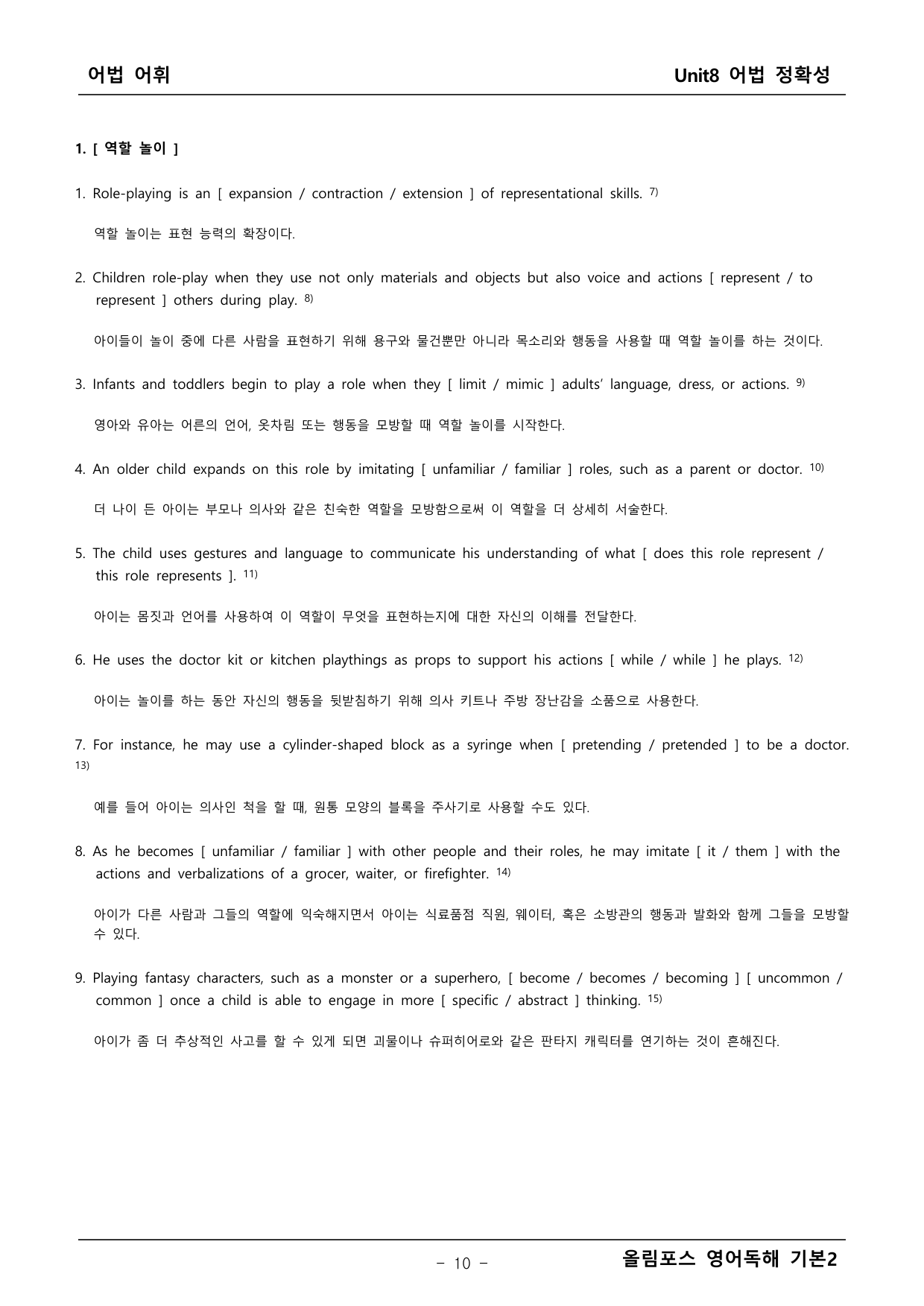 어법 어휘

Unit8 어법 정확성

1. [ 역할 놀이 ]

1. Role-playing is an [ expansion / contraction / extension ] of representational skills. $^{7)}$

역할 놀이는 표현 능력의 확장이다.

2. Children role-play when they use not only materials and objects but also voice and actions [ represent / to represent ] others during play. $^{8)}$

아이들이 놀이 중에 다른 사람을 표현하기 위해 용구와 물건뿐만 아니라 목소리와 행동을 사용할 때 역할 놀이를 하는 것이다.

3. Infants and toddlers begin to play a role when they [ limit / mimic ] adults' language, dress, or actions. $^{9)}$

영아와 유아는 어른의 언어, 옷차림 또는 행동을 모방할 때 역할 놀이를 시작한다.

4. An older child expands on this role by imitating [ unfamiliar / familiar ] roles, such as a parent or doctor. $^{10)}$

더 나이 든 아이는 부모나 의사와 같은 친숙한 역할을 모방함으로써 이 역할을 더 상세히 서술한다.

5. The child uses gestures and language to communicate his understanding of what [ does this role represent / this role represents ]. $^{11)}$

아이는 몸짓과 언어를 사용하여 이 역할이 무엇을 표현하는지에 대한 자신의 이해를 전달한다.

6. He uses the doctor kit or kitchen playthings as props to support his actions [ while / while ] he plays. $^{12)}$

아이는 놀이를 하는 동안 자신의 행동을 뒷받침하기 위해 의사 키트나 주방 장난감을 소품으로 사용한다.

7. For instance, he may use a cylinder-shaped block as a syringe when [ pretending / pretended ] to be a doctor. $^{13)}$

예를 들어 아이는 의사인 척을 할 때, 원통 모양의 블록을 주사기로 사용할 수도 있다.

8. As he becomes [ unfamiliar / familiar ] with other people and their roles, he may imitate [ it / them ] with the actions and verbalizations of a grocer, waiter, or firefighter. $^{14)}$

아이가 다른 사람과 그들의 역할에 익숙해지면서 아이는 식료품점 직원, 웨이터, 혹은 소방관의 행동과 발화와 함께 그들을 모방할 수 있다.

9. Playing fantasy characters, such as a monster or a superhero, [ become / becomes / becoming ] [ uncommon / common ] once a child is able to engage in more [ specific / abstract ] thinking. $^{15)}$

아이가 좀 더 추상적인 사고를 할 수 있게 되면 괴물이나 슈퍼히어로와 같은 판타지 캐릭터를 연기하는 것이 흔해진다.

- 10 -

올림포스 영어독해 기본2